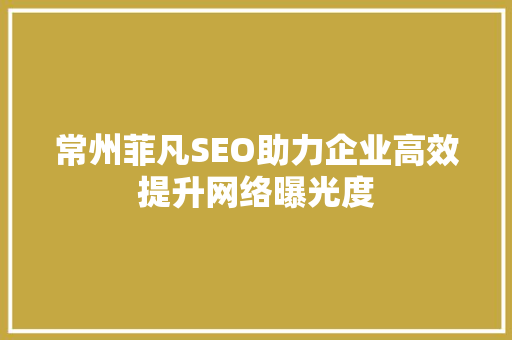 常州菲凡SEO助力企业高效提升网络曝光度